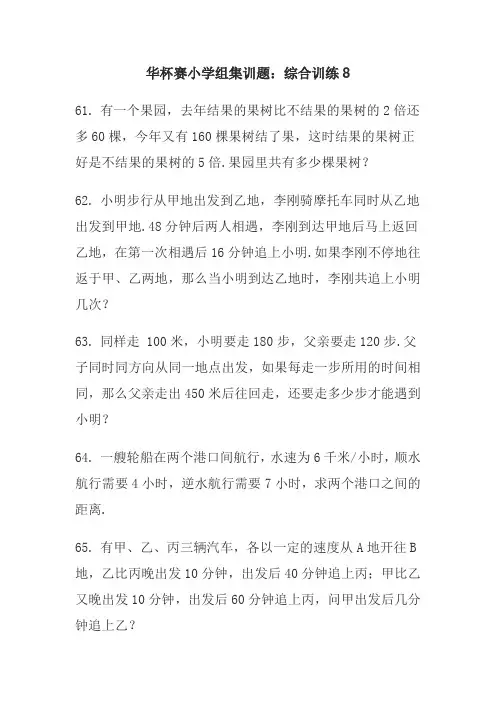 华杯赛小学组集训题：综合训练 8

61. 有一个果园，去年结果的果树比不结果的果树的 2 倍还多 60 棵，今年又有 160 棵果树结了果，这时结果的果树正好是不结果的果树的 5 倍.果园里共有多少棵果树？

62. 小明步行从甲地出发到乙地，李刚骑摩托车同时从乙地出发到甲地.48 分钟后两人相遇，李刚到达甲地后马上返回乙地，在第一次相遇后 16 分钟追上小明.如果李刚不停地往返于甲、乙两地，那么当小明到达乙地时，李刚共追上小明几次？

63. 同样走 100 米，小明要走 180 步，父亲要走 120 步.父子同时同方向从同一地点出发，如果每走一步所用的时间相同，那么父亲走出 450 米后往回走，还要走多少步才能遇到小明？

64. 一艘轮船在两个港口间航行，水速为 6 千米/小时，顺水航行需要 4 小时，逆水航行需要 7 小时，求两个港口之间的距离.

65. 有甲、乙、丙三辆汽车，各以一定的速度从 A 地开往 B 地，乙比丙晚出发 10 分钟，出发后 40 分钟追上丙；甲比乙又晚出发 10 分钟，出发后 60 分钟追上丙，问甲出发后几分钟追上乙？